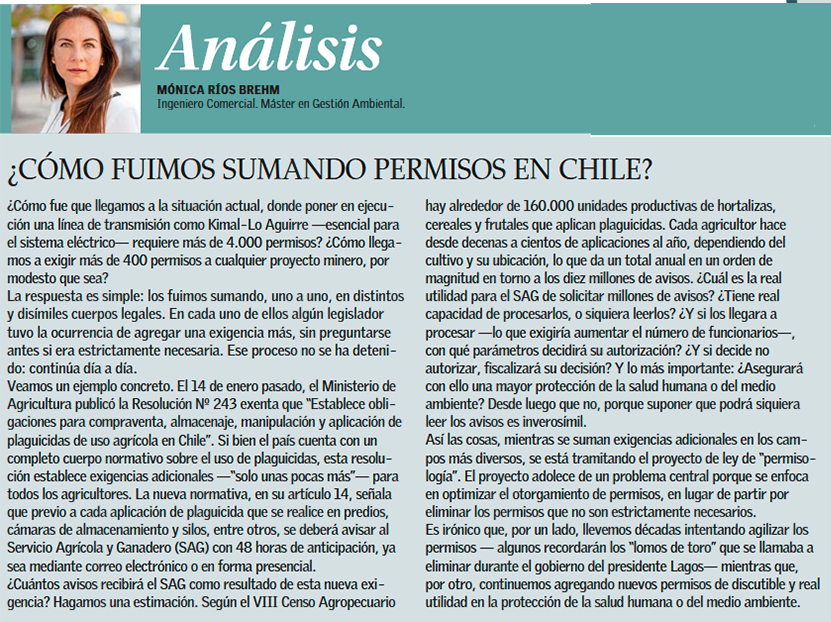 Análisis

MÓNICA RÍOS BREHM
Ingeniero Comercial. Máster en Gestión Ambiental.

¿CÓMO FUIMOS SUMANDO PERMISOS EN CHILE?

¿Cómo fue que llegamos a la situación actual, donde poner en ejecución una línea de transmisión como Kimal-Lo Aguirre —esencial para el sistema eléctrico— requiere más de 4.000 permisos? ¿Cómo llegamos a exigir más de 400 permisos a cualquier proyecto minero, por modesto que sea?
La respuesta es simple: los fuimos sumando, uno a uno, en distintos y disímiles cuerpos legales. En cada uno de ellos algún legislador tuvo la ocurrencia de agregar una exigencia más, sin preguntarse antes si era estrictamente necesaria. Ese proceso no se ha detenido: continúa día a día.
Veamos un ejemplo concreto. El 14 de enero pasado, el Ministerio de Agricultura publicó la Resolución Nº 243 exenta que "Establece obligaciones para compraventa, almacenaje, manipulación y aplicación de plaguicidas de uso agrícola en Chile". Si bien el país cuenta con un completo cuerpo normativo sobre el uso de plaguicidas, esta resolución establece exigencias adicionales —"solo unas pocas más"— para todos los agricultores. La nueva normativa, en su artículo 14, señala que previo a cada aplicación de plaguicida que se realice en predios, cámaras de almacenamiento y silos, entre otros, se deberá avisar al Servicio Agrícola y Ganadero (SAG) con 48 horas de anticipación, ya sea mediante correo electrónico o en forma presencial.
¿Cuántos avisos recibirá el SAG como resultado de esta nueva exigencia? Hagamos una estimación. Según el VIII Censo Agropecuario hay alrededor de 160.000 unidades productivas de hortalizas, cereales y frutales que aplican plaguicidas. Cada agricultor hace desde decenas a cientos de aplicaciones al año, dependiendo del cultivo y su ubicación, lo que da un total anual en un orden de magnitud en torno a los diez millones de avisos. ¿Cuál es la real utilidad para el SAG de solicitar millones de avisos? ¿Tiene real capacidad de procesarlos, o siquiera leerlos? ¿Y si los llegara a procesar —lo que exigiría aumentar el número de funcionarios—, con qué parámetros decidirá su autorización? ¿Y si decide no autorizar, fiscalizará su decisión? Y lo más importante: ¿Asegurará con ello una mayor protección de la salud humana o del medio ambiente? Desde luego que no, porque suponer que podrá siquiera leer los avisos es inverosímil.
Así las cosas, mientras se suman exigencias adicionales en los campos más diversos, se está tramitando el proyecto de ley de "permisología". El proyecto adolece de un problema central porque se enfoca en optimizar el otorgamiento de permisos, en lugar de partir por eliminar los permisos que no son estrictamente necesarios.
Es irónico que, por un lado, llevemos décadas intentando agilizar los permisos — algunos recordarán los "lomos de toro" que se llamaba a eliminar durante el gobierno del presidente Lagos— mientras que, por otro, continuemos agregando nuevos permisos de discutible y real utilidad en la protección de la salud humana o del medio ambiente.